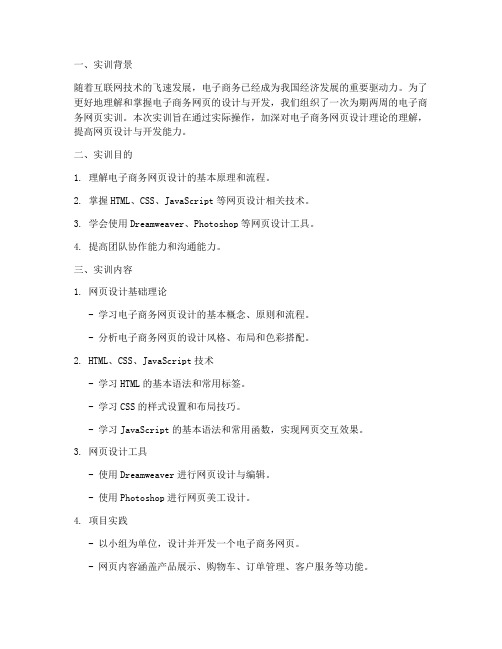 一、实训背景

随着互联网技术的飞速发展，电子商务已经成为我国经济发展的重要驱动力。为了更好地理解和掌握电子商务网页的设计与开发，我们组织了一次为期两周的电子商务网页实训。本次实训旨在通过实际操作，加深对电子商务网页设计理论的理解，提高网页设计与开发能力。

二、实训目的

1. 理解电子商务网页设计的基本原理和流程。

2. 掌握 HTML、CSS、JavaScript 等网页设计相关技术。

3. 学会使用 Dreamweaver、Photoshop 等网页设计工具。

4. 提高团队协作能力和沟通能力。

三、实训内容

1. 网页设计基础理论

- 学习电子商务网页设计的基本概念、原则和流程。

- 分析电子商务网页的设计风格、布局和色彩搭配。

2. HTML、CSS、JavaScript 技术

- 学习 HTML 的基本语法和常用标签。

- 学习 CSS 的样式设置和布局技巧。

- 学习 JavaScript 的基本语法和常用函数，实现网页交互效果。

3. 网页设计工具

- 使用 Dreamweaver 进行网页设计与编辑。

- 使用 Photoshop 进行网页美工设计。

4. 项目实践

- 以小组为单位，设计并开发一个电子商务网页。

- 网页内容涵盖产品展示、购物车、订单管理、客户服务等功能。